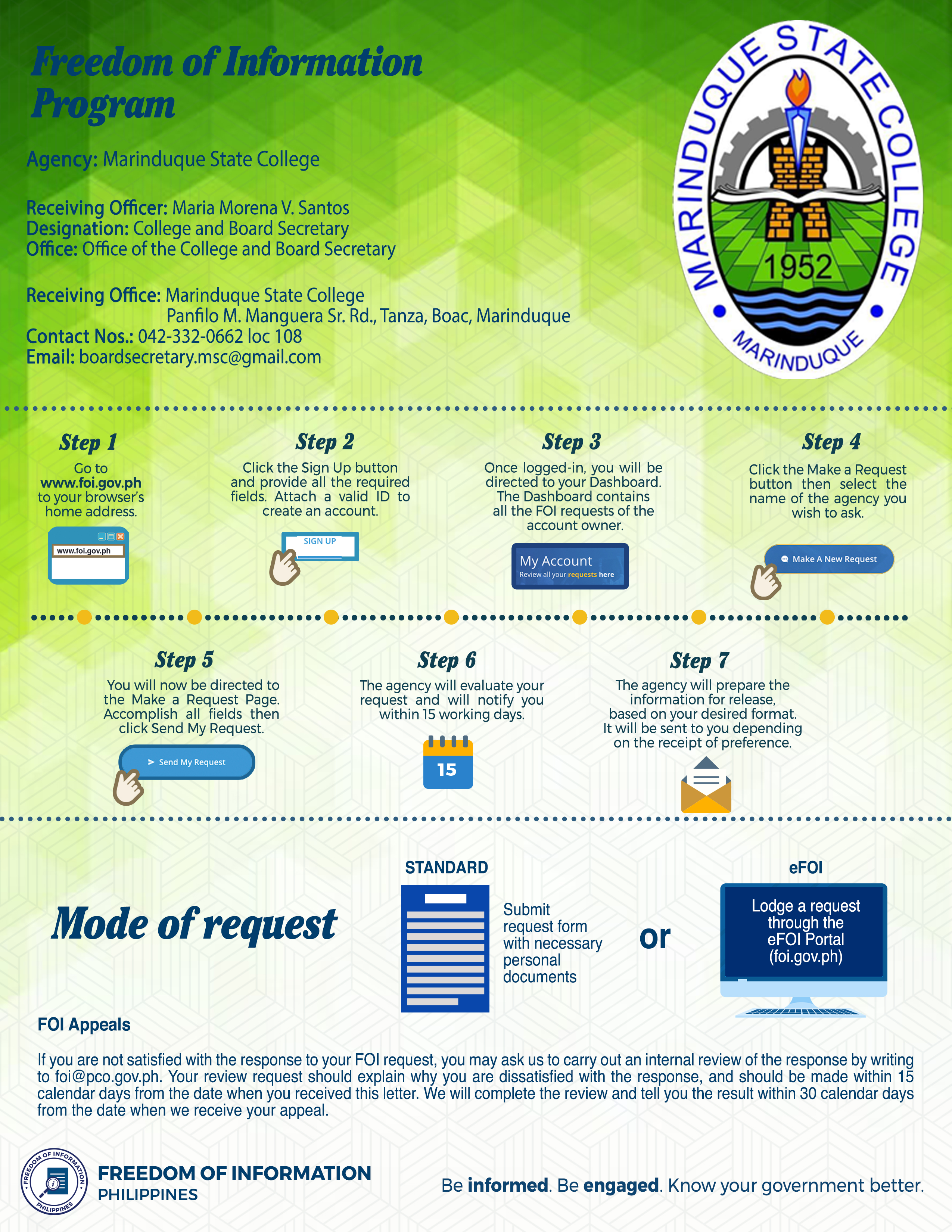 Freedom of Information Program

Agency: Marinduque State College

Receiving Officer: Maria Morena V. Santos
Designation: College and Board Secretary
Office: Office of the College and Board Secretary

Receiving Office: Marinduque State College
Panfilo M. Manguera Sr. Rd., Tanza, Boac, Marinduque
Contact Nos.: 042-332-0662 loc 108
Email: boardsecretary.msc@gmail.com

MARINDUQUE STATE COLLEGE
1952
MARINDUQUE

Step 1
Go to www.foi.gov.ph to your browser's home address.

www.foi.gov.ph

Step 2
Click the Sign Up button and provide all the required fields. Attach a valid ID to create an account.

SIGN UP

Step 3
Once logged-in, you will be directed to your Dashboard. The Dashboard contains all the FOI requests of the account owner.

My Account
Review all your requests here

Step 4
Click the Make a Request button then select the name of the agency you wish to ask.

Make A New Request

Step 5
You will now be directed to the Make a Request Page. Accomplish all fields then click Send My Request.

Send My Request

Step 6
The agency will evaluate your request and will notify you within 15 working days.

15

Step 7
The agency will prepare the information for release, based on your desired format. It will be sent to you depending on the receipt of preference.

Mode of request

STANDARD
Submit request form with necessary personal documents

or

eFOI
Lodge a request through the eFOI Portal (foi.gov.ph)

FOI Appeals

If you are not satisfied with the response to your FOI request, you may ask us to carry out an internal review of the response by writing to foi@pco.gov.ph. Your review request should explain why you are dissatisfied with the response, and should be made within 15 calendar days from the date when you received this letter. We will complete the review and tell you the result within 30 calendar days from the date when we receive your appeal.

FREEDOM OF INFORMATION PHILIPPINES
FREEDOM OF INFORMATION
PHILIPPINES

Be informed. Be engaged. Know your government better.